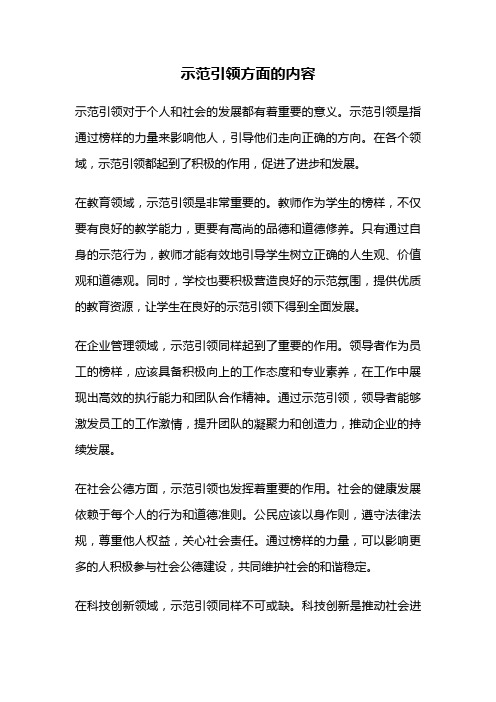 示范引领方面的内容

示范引领对于个人和社会的发展都有着重要的意义。示范引领是指通过榜样的力量来影响他人，引导他们走向正确的方向。在各个领域，示范引领都起到了积极的作用，促进了进步和发展。

在教育领域，示范引领是非常重要的。教师作为学生的榜样，不仅要有良好的教学能力，更要有高尚的品德和道德修养。只有通过自身的示范行为，教师才能有效地引导学生树立正确的人生观、价值观和道德观。同时，学校也要积极营造良好的示范氛围，提供优质的教育资源，让学生在良好的示范引领下得到全面发展。

在企业管理领域，示范引领同样起到了重要的作用。领导者作为员工的榜样，应该具备积极向上的工作态度和专业素养，在工作中展现出高效的执行能力和团队合作精神。通过示范引领，领导者能够激发员工的工作激情，提升团队的凝聚力和创造力，推动企业的持续发展。

在社会公德方面，示范引领也发挥着重要的作用。社会的健康发展依赖于每个人的行为和道德准则。公民应该以身作则，遵守法律法规，尊重他人权益，关心社会责任。通过榜样的力量，可以影响更多的人积极参与社会公德建设，共同维护社会的和谐稳定。

在科技创新领域，示范引领同样不可或缺。科技创新是推动社会进